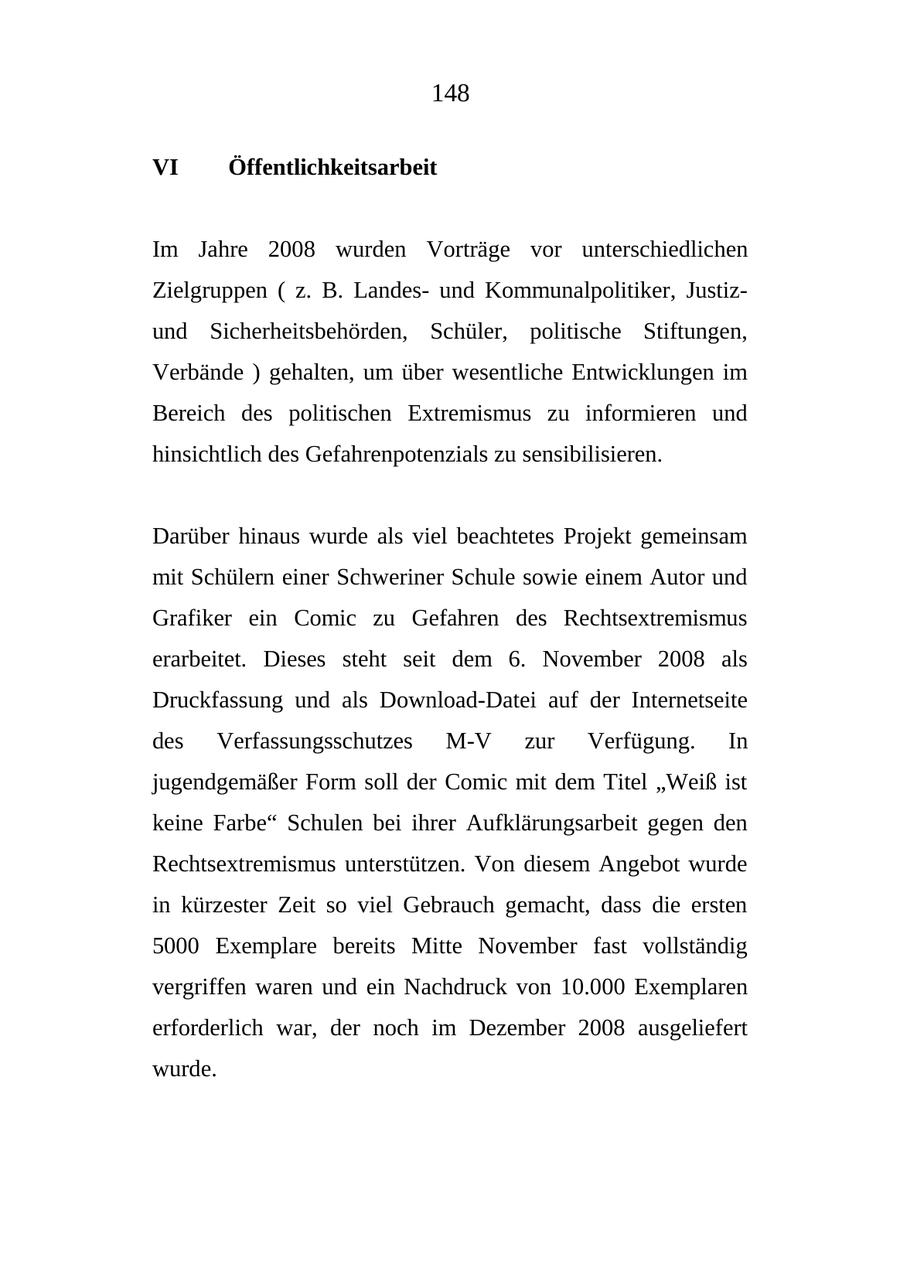 148

VI Öffentlichkeitsarbeit

Im Jahre 2008 wurden Vorträge vor unterschiedlichen Zielgruppen ( z. B. Landes- und Kommunalpolitiker, Justiz- und Sicherheitsbehörden, Schüler, politische Stiftungen, Verbände ) gehalten, um über wesentliche Entwicklungen im Bereich des politischen Extremismus zu informieren und hinsichtlich des Gefahrenpotenzials zu sensibilisieren.

Darüber hinaus wurde als viel beachtetes Projekt gemeinsam mit Schülern einer Schweriner Schule sowie einem Autor und Grafiker ein Comic zu Gefahren des Rechtsextremismus erarbeitet. Dieses steht seit dem 6. November 2008 als Druckfassung und als Download-Datei auf der Internetseite des Verfassungsschutzes M-V zur Verfügung. In jugendgemäßer Form soll der Comic mit dem Titel „Weiß ist keine Farbe“ Schulen bei ihrer Aufklärungsarbeit gegen den Rechtsextremismus unterstützen. Von diesem Angebot wurde in kürzester Zeit so viel Gebrauch gemacht, dass die ersten 5000 Exemplare bereits Mitte November fast vollständig vergriffen waren und ein Nachdruck von 10.000 Exemplaren erforderlich war, der noch im Dezember 2008 ausgeliefert wurde.